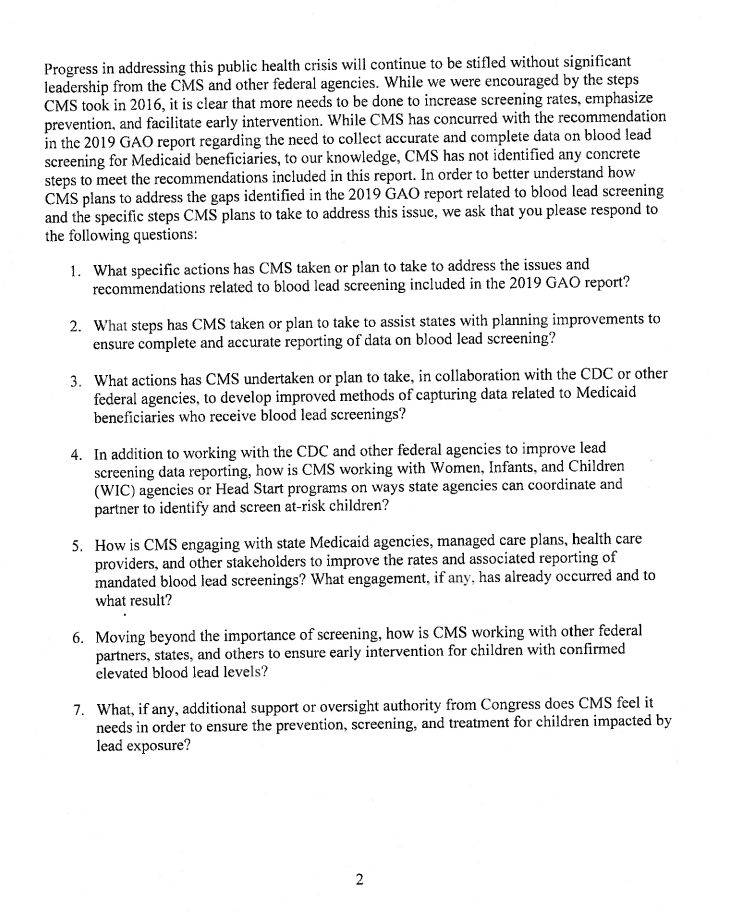 Progress in addressing this public health crisis will continue to be stifled without significant leadership from the CMS and other federal agencies. While we were encouraged by the steps CMS took in 2016, it is clear that more needs to be done to increase screening rates, emphasize prevention, and facilitate early intervention. While CMS has concurred with the recommendation in the 2019 GAO report regarding the need to collect accurate and complete data on blood lead screening for Medicaid beneficiaries, to our knowledge, CMS has not identified any concrete steps to meet the recommendations included in this report. In order to better understand how CMS plans to address the gaps identified in the 2019 GAO report related to blood lead screening and the specific steps CMS plans to take to address this issue, we ask that you please respond to the following questions:

1. What specific actions has CMS taken or plan to take to address the issues and recommendations related to blood lead screening included in the 2019 GAO report?

2. What steps has CMS taken or plan to take to assist states with planning improvements to ensure complete and accurate reporting of data on blood lead screening?

3. What actions has CMS undertaken or plan to take, in collaboration with the CDC or other federal agencies, to develop improved methods of capturing data related to Medicaid beneficiaries who receive blood lead screenings?

4. In addition to working with the CDC and other federal agencies to improve lead screening data reporting, how is CMS working with Women, Infants, and Children (WIC) agencies or Head Start programs on ways state agencies can coordinate and partner to identify and screen at-risk children?

5. How is CMS engaging with state Medicaid agencies, managed care plans, health care providers, and other stakeholders to improve the rates and associated reporting of mandated blood lead screenings? What engagement, if any, has already occurred and to what result?

6. Moving beyond the importance of screening, how is CMS working with other federal partners, states, and others to ensure early intervention for children with confirmed elevated blood lead levels?

7. What, if any, additional support or oversight authority from Congress does CMS feel it needs in order to ensure the prevention, screening, and treatment for children impacted by lead exposure?

2